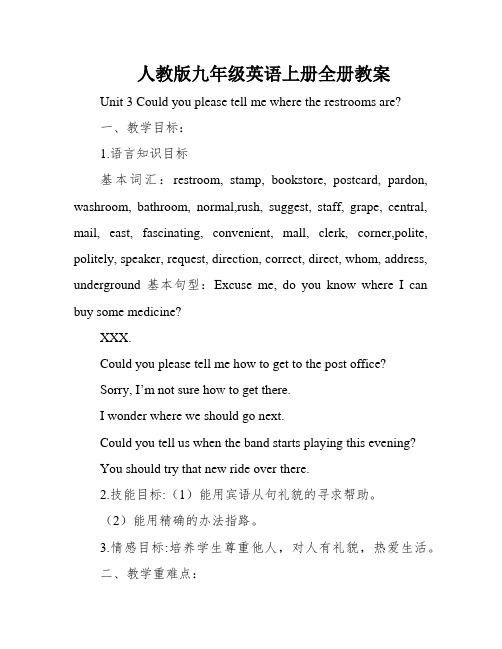 人教版九年级英语上册全册教案

Unit 3 Could you please tell me where the restrooms are?

一、教学目标：

1.语言知识目标

基本词汇：restroom, stamp, bookstore, postcard, pardon, washroom, bathroom, normal,rush, suggest, staff, grape, central, mail, east, fascinating, convenient, mall, clerk, corner,polite, politely, speaker, request, direction, correct, direct, whom, address, underground 基本句型：Excuse me, do you know where I can buy some medicine?

XXX.

Could you please tell me how to get to the post office?

Sorry, I'm not sure how to get there.

I wonder where we should go next.

Could you tell us when the band starts playing this evening?

You should try that new ride over there.

2.技能目标:（1）能用宾语从句礼貌的寻求帮助。

（2）能用精确的办法指路。

3.情感目标:培养学生尊重他人，对人有礼貌，热爱生活。

二、教学重难点: